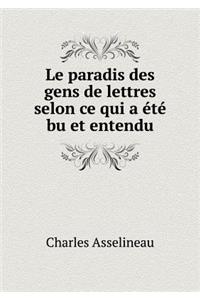 Le paradis des gens de lettres selon ce qui a été bu et entendu

Charles Asselineau